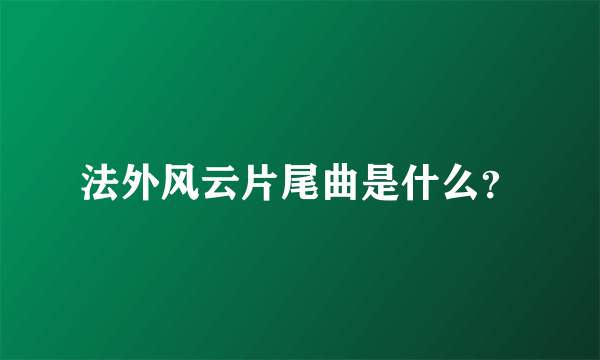 法外风云片尾曲是什么?